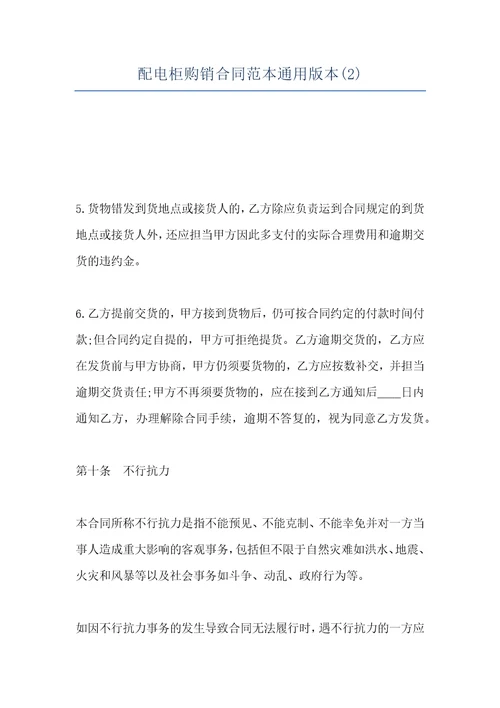 配电柜购销合同范本通用版本(2)

5.货物错发到货地点或接货人的，乙方除应负责运到合同规定的到货地点或接货人外，还应担当甲方因此多支付的实际合理费用和逾期交货的违约金。

6.乙方提前交货的，甲方接到货物后，仍可按合同约定的付款时间付款;但合同约定自提的，甲方可拒绝提货。乙方逾期交货的，乙方应在发货前与甲方协商，甲方仍须要货物的，乙方应按数补交，并担当逾期交货责任;甲方不再须要货物的，应在接到乙方通知后____日内通知乙方，办理解除合同手续，逾期不答复的，视为同意乙方发货。

第十条　不行抗力

本合同所称不行抗力是指不能预见、不能克制、不能幸免并对一方当事人造成重大影响的客观事务，包括但不限于自然灾难如洪水、地震、火灾和风暴等以及社会事务如斗争、动乱、政府行为等。

如因不行抗力事务的发生导致合同无法履行时，遇不行抗力的一方应